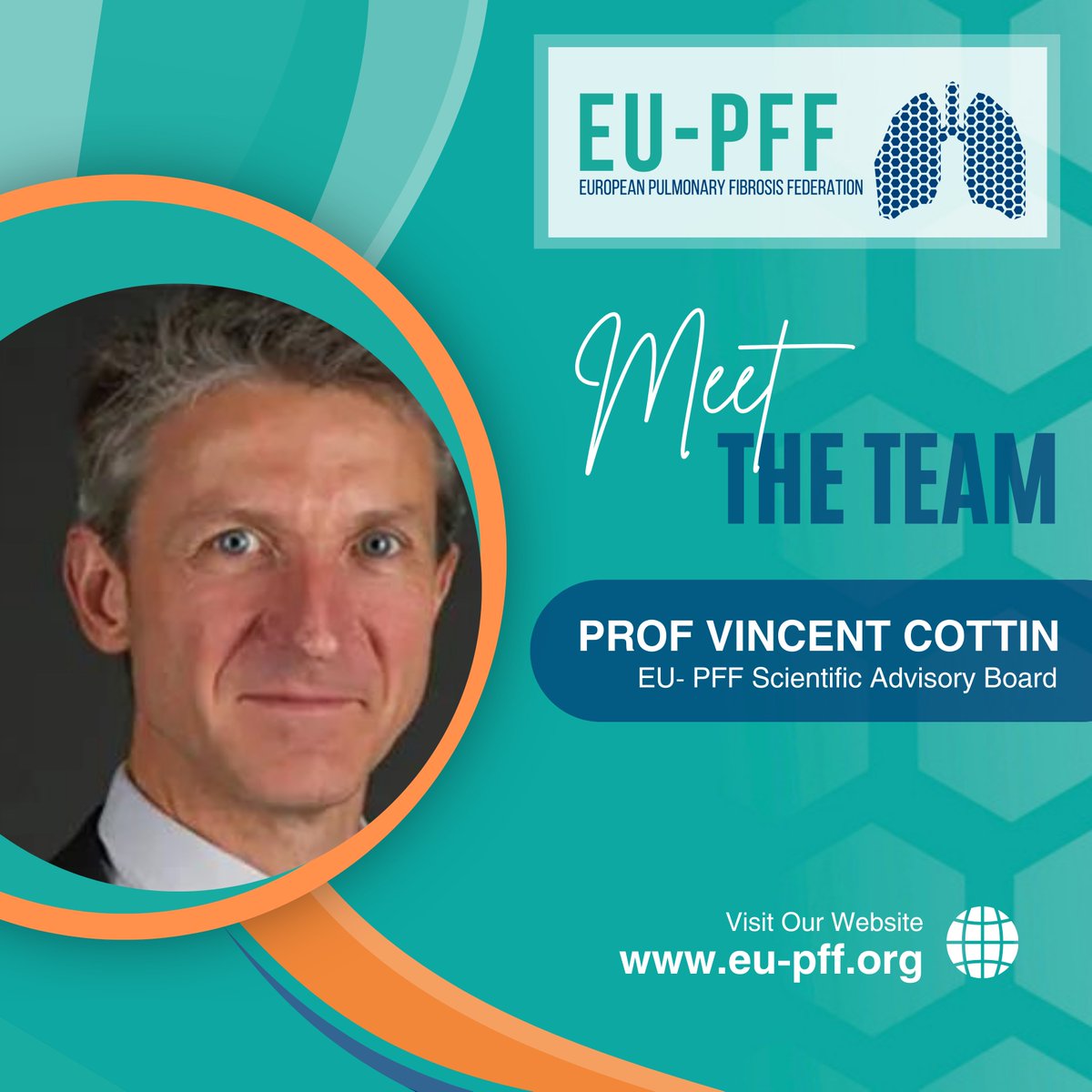 EU-PFF
EUROPEAN PULMONARY FIBROSIS FEDERATION

Meet
THE TEAM

PROF VINCENT COTTIN
EU- PFF Scientific Advisory Board

Visit Our Website
www.eu-pff.org